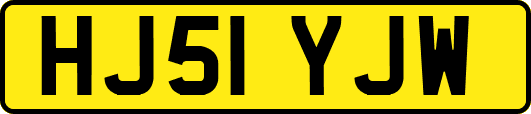 HJ51 YJW